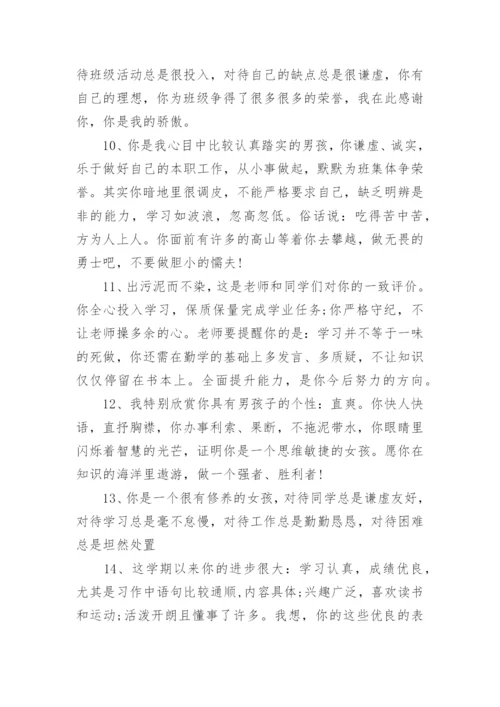 待班级活动总是很投入，对待自己的缺点总是很谦虚，你有自己的理想，你为班级争得了很多很多的荣誉，我在此感谢你，你是我的骄傲。

10、你是我心目中比较认真踏实的男孩，你谦虚、诚实，乐于做好自己的本职工作，从小事做起，默默为班集体争荣誉。其实你暗地里很调皮，不能严格要求自己，缺乏明辨是非的能力，学习如波浪，忽高忽低。俗话说：吃得苦中苦，方为人上人。你面前有许多的高山等着你去攀越，做无畏的勇士吧，不要做胆小的懦夫！

11、出污泥而不染，这是老师和同学们对你的一致评价。你全心投入学习，保质保量完成学业任务;你严格守纪，不让老师操多余的心。老师要提醒你的是：学习并不等于一味的死做，你还需在勤学的基础上多发言、多质疑，不让知识仅仅停留在书本上。全面提升能力，是你今后努力的方向。

12、我特别欣赏你具有男孩子的个性：直爽。你快人快语，直抒胸襟，你办事利索、果断，不拖泥带水，你眼睛里闪烁着智慧的光芒，证明你是一个思维敏捷的女孩。愿你在知识的海洋里遨游，做一个强者、胜利者！

13、你是一个很有修养的女孩，对待同学总是谦虚友好，对待学习总是毫不怠慢，对待工作总是勤勤恳恳，对待困难总是坦然处置

14、这学期以来你的进步很大：学习认真，成绩优良，尤其是习作中语句比较通顺,内容具体;兴趣广泛，喜欢读书和运动;活泼开朗且懂事了许多。我想，你的这些优良的表